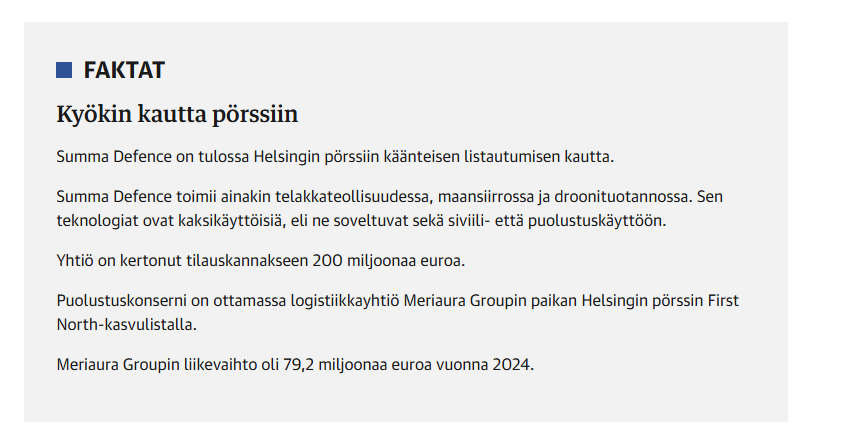 FAKTAT

Kyökin kautta pörssiin

Summa Defence on tulossa Helsingin pörssiin käänteisen listautumisen kautta.

Summa Defence toimii ainakin telakkateollisuudessa, maansiirrossa ja droonituotannossa. Sen teknologiat ovat kaksikäyttöisiä, eli ne soveltuvat sekä siviili- että puolustuskäyttöön.

Yhtiö on kertonut tilauskannakseen 200 miljoonaa euroa.

Puolustuskonserni on ottamassa logistiikkayhtiö Meriaura Groupin paikan Helsingin pörssin First North-kasvulistalla.

Meriaura Groupin liikevaihto oli 79,2 miljoonaa euroa vuonna 2024.